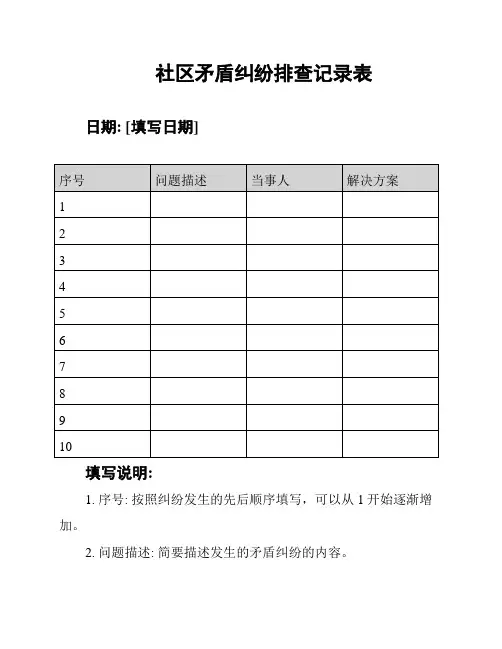 社区矛盾纠纷排查记录表

日期: [填写日期]

| 序号 | 问题描述 | 当事人 | 解决方案 |
|---|---|---|---|
| 1 | | | |
| 2 | | | |
| 3 | | | |
| 4 | | | |
| 5 | | | |
| 6 | | | |
| 7 | | | |
| 8 | | | |
| 9 | | | |
| 10 | | | |

填写说明:

1. 序号: 按照纠纷发生的先后顺序填写，可以从 1 开始逐渐增加。

2. 问题描述: 简要描述发生的矛盾纠纷的内容。